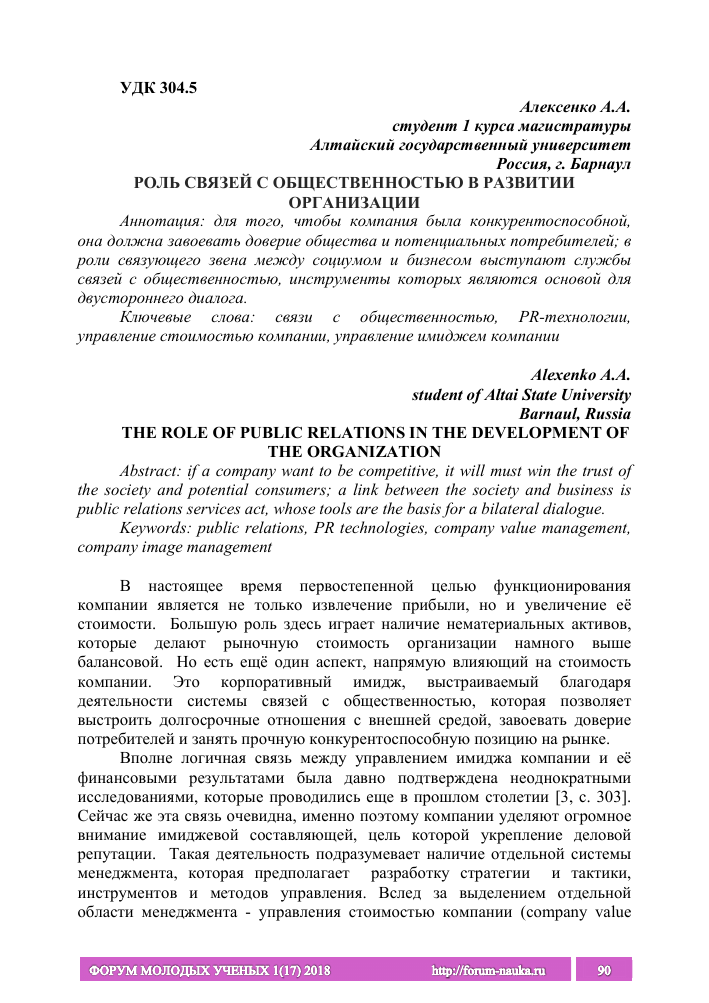 УДК 304.5

Алексенко А.А.
студент 1 курса магистратуры
Алтайский государственный университет
Россия, г. Барнаул

РОЛЬ СВЯЗЕЙ С ОБЩЕСТВЕННОСТЬЮ В РАЗВИТИИ ОРГАНИЗАЦИИ

Аннотация: для того, чтобы компания была конкурентоспособной, она должна завоевать доверие общества и потенциальных потребителей; в роли связующего звена между социумом и бизнесом выступают службы связей с общественностью, инструменты которых являются основой для двустороннего диалога.

Ключевые слова: связи с общественностью, PR-технологии, управление стоимостью компании, управление имиджем компании

Alexenko A.A.
student of Altai State University
Barnaul, Russia

THE ROLE OF PUBLIC RELATIONS IN THE DEVELOPMENT OF THE ORGANIZATION

Abstract: if a company want to be competitive, it will must win the trust of the society and potential consumers; a link between the society and business is public relations services act, whose tools are the basis for a bilateral dialogue.

Keywords: public relations, PR technologies, company value management, company image management

В настоящее время первостепенной целью функционирования компании является не только извлечение прибыли, но и увеличение её стоимости. Большую роль здесь играет наличие нематериальных активов, которые делают рыночную стоимость организации намного выше балансовой. Но есть ещё один аспект, напрямую влияющий на стоимость компании. Это корпоративный имидж, выстраиваемый благодаря деятельности системы связей с общественностью, которая позволяет выстроить долгосрочные отношения с внешней средой, завоевать доверие потребителей и занять прочную конкурентоспособную позицию на рынке.

Вполне логичная связь между управлением имиджа компании и её финансовыми результатами была давно подтверждена неоднократными исследованиями, которые проводились еще в прошлом столетии [3, с. 303]. Сейчас же эта связь очевидна, именно поэтому компании уделяют огромное внимание имиджевой составляющей, цель которой укрепление деловой репутации. Такая деятельность подразумевает наличие отдельной системы менеджмента, которая предполагает разработку стратегии и тактики, инструментов и методов управления. Вслед за выделением отдельной области менеджмента - управления стоимостью компании (company value

ФОРУМ МОЛОДЫХ УЧЕНЫХ 1(17) 2018 http://forum-nauka.ru 90